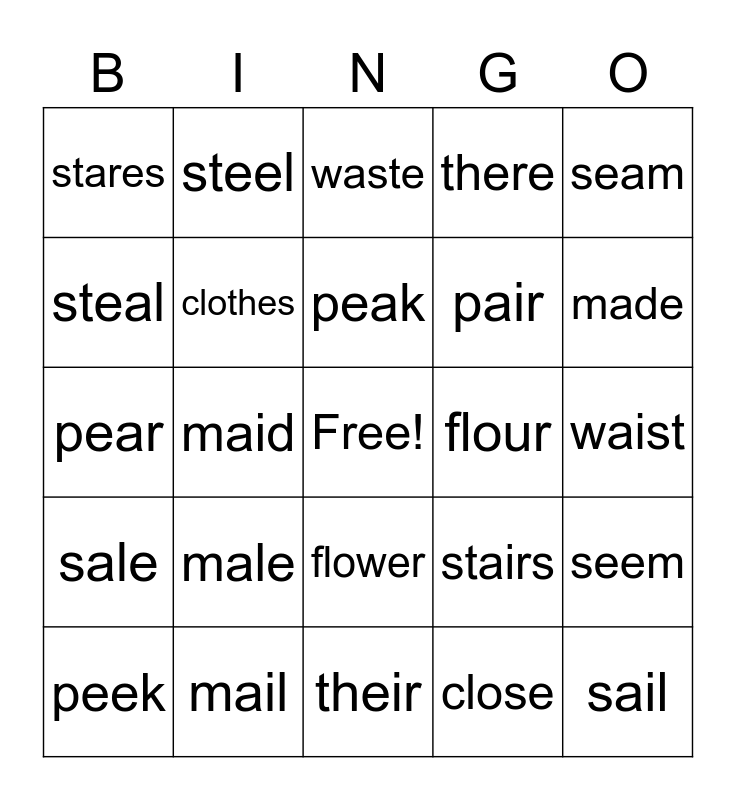 | B | I | N | G | O |
|---|---|---|---|---|
| stares | steel | waste | there | seam |
| steal | clothes | peak | pair | made |
| pear | maid | Free! | flour | waist |
| sale | male | flower | stairs | seem |
| peek | mail | their | close | sail |